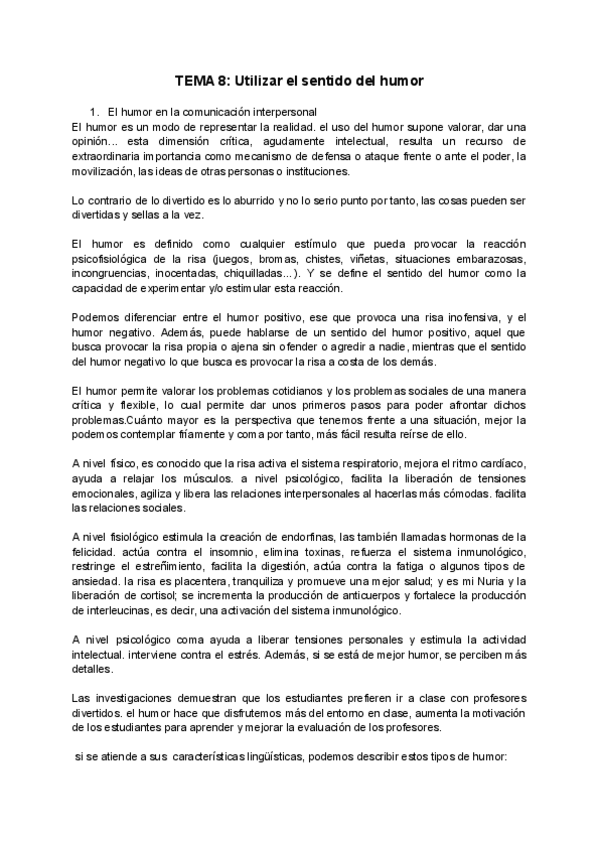 TEMA 8: Utilizar el sentido del humor

1. El humor en la comunicación interpersonal
El humor es un modo de representar la realidad. el uso del humor supone valorar, dar una opinión... esta dimensión crítica, agudamente intelectual, resulta un recurso de extraordinaria importancia como mecanismo de defensa o ataque frente o ante el poder, la movilización, las ideas de otras personas o instituciones.

Lo contrario de lo divertido es lo aburrido y no lo serio punto por tanto, las cosas pueden ser divertidas y sellas a la vez.

El humor es definido como cualquier estímulo que pueda provocar la reacción psicofisiológica de la risa (juegos, bromas, chistes, viñetas, situaciones embarazosas, incongruencias, inocentadas, chiquilladas...). Y se define el sentido del humor como la capacidad de experimentar y/o estimular esta reacción.

Podemos diferenciar entre el humor positivo, ese que provoca una risa inofensiva, y el humor negativo. Además, puede hablarse de un sentido del humor positivo, aquel que busca provocar la risa propia o ajena sin ofender o agredir a nadie, mientras que el sentido del humor negativo lo que busca es provocar la risa a costa de los demás.

El humor permite valorar los problemas cotidianos y los problemas sociales de una manera crítica y flexible, lo cual permite dar unos primeros pasos para poder afrontar dichos problemas.Cuánto mayor es la perspectiva que tenemos frente a una situación, mejor la podemos contemplar fríamente y coma por tanto, más fácil resulta reírse de ello.

A nivel físico, es conocido que la risa activa el sistema respiratorio, mejora el ritmo cardíaco, ayuda a relajar los músculos. a nivel psicológico, facilita la liberación de tensiones emocionales, agiliza y libera las relaciones interpersonales al hacerlas más cómodas. facilita las relaciones sociales.

A nivel fisiológico estimula la creación de endorfinas, las también llamadas hormonas de la felicidad. actúa contra el insomnio, elimina toxinas, refuerza el sistema inmunológico, restringe el estreñimiento, facilita la digestión, actúa contra la fatiga o algunos tipos de ansiedad. la risa es placentera, tranquiliza y promueve una mejor salud; y es mi Nuria y la liberación de cortisol; se incrementa la producción de anticuerpos y fortalece la producción de interleucinas, es decir, una activación del sistema inmunológico.

A nivel psicológico coma ayuda a liberar tensiones personales y estimula la actividad intelectual. interviene contra el estrés. Además, si se está de mejor humor, se perciben más detalles.

Las investigaciones demuestran que los estudiantes prefieren ir a clase con profesores divertidos. el humor hace que disfrutemos más del entorno en clase, aumenta la motivación de los estudiantes para aprender y mejorar la evaluación de los profesores.

si se atiende a sus características lingüísticas, podemos describir estos tipos de humor: